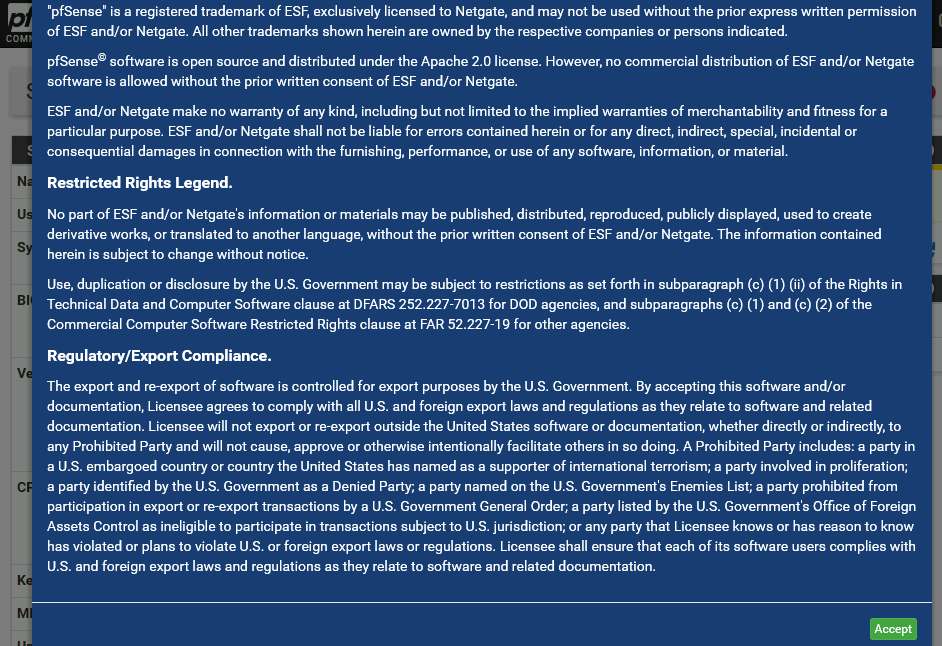 "pfSense" is a registered trademark of ESF, exclusively licensed to Netgate, and may not be used without the prior express written permission of ESF and/or Netgate. All other trademarks shown herein are owned by the respective companies or persons indicated.

pfSense® software is open source and distributed under the Apache 2.0 license. However, no commercial distribution of ESF and/or Netgate software is allowed without the prior written consent of ESF and/or Netgate.

ESF and/or Netgate make no warranty of any kind, including but not limited to the implied warranties of merchantability and fitness for a particular purpose. ESF and/or Netgate shall not be liable for errors contained herein or for any direct, indirect, special, incidental or consequential damages in connection with the furnishing, performance, or use of any software, information, or material.

Restricted Rights Legend.

No part of ESF and/or Netgate's information or materials may be published, distributed, reproduced, publicly displayed, used to create derivative works, or translated to another language, without the prior written consent of ESF and/or Netgate. The information contained herein is subject to change without notice.

Use, duplication or disclosure by the U.S. Government may be subject to restrictions as set forth in subparagraph (c) (1) (ii) of the Rights in Technical Data and Computer Software clause at DFARS 252.227-7013 for DOD agencies, and subparagraphs (c) (1) and (c) (2) of the Commercial Computer Software Restricted Rights clause at FAR 52.227-19 for other agencies.

Regulatory/Export Compliance.

The export and re-export of software is controlled for export purposes by the U.S. Government. By accepting this software and/or documentation, Licensee agrees to comply with all U.S. and foreign export laws and regulations as they relate to software and related documentation. Licensee will not export or re-export outside the United States software or documentation, whether directly or indirectly, to any Prohibited Party and will not cause, approve or otherwise intentionally facilitate others in so doing. A Prohibited Party includes: a party in a U.S. embargoed country or country the United States has named as a supporter of international terrorism; a party involved in proliferation; a party identified by the U.S. Government as a Denied Party; a party named on the U.S. Government's Enemies List; a party prohibited from participation in export or re-export transactions by a U.S. Government General Order; a party listed by the U.S. Government's Office of Foreign Assets Control as ineligible to participate in transactions subject to U.S. jurisdiction; or any party that Licensee knows or has reason to know has violated or plans to violate U.S. or foreign export laws or regulations. Licensee shall ensure that each of its software users complies with U.S. and foreign export laws and regulations as they relate to software and related documentation.

Accept